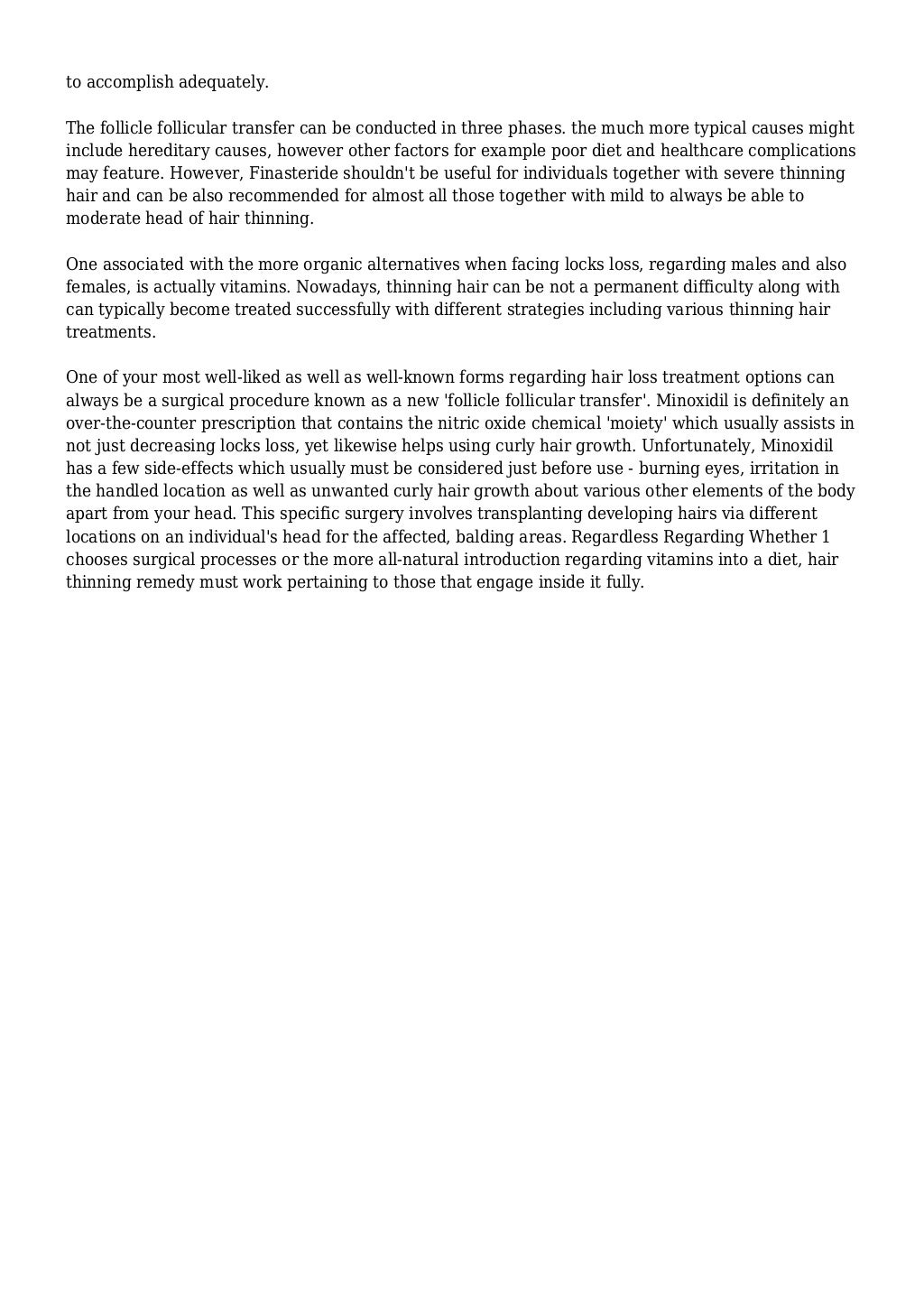 to accomplish adequately.

The follicle follicular transfer can be conducted in three phases. the much more typical causes might include hereditary causes, however other factors for example poor diet and healthcare complications may feature. However, Finasteride shouldn't be useful for individuals together with severe thinning hair and can be also recommended for almost all those together with mild to always be able to moderate head of hair thinning.

One associated with the more organic alternatives when facing locks loss, regarding males and also females, is actually vitamins. Nowadays, thinning hair can be not a permanent difficulty along with can typically become treated successfully with different strategies including various thinning hair treatments.

One of your most well-liked as well as well-known forms regarding hair loss treatment options can always be a surgical procedure known as a new 'follicle follicular transfer'. Minoxidil is definitely an over-the-counter prescription that contains the nitric oxide chemical 'moiety' which usually assists in not just decreasing locks loss, yet likewise helps using curly hair growth. Unfortunately, Minoxidil has a few side-effects which usually must be considered just before use - burning eyes, irritation in the handled location as well as unwanted curly hair growth about various other elements of the body apart from your head. This specific surgery involves transplanting developing hairs via different locations on an individual's head for the affected, balding areas. Regardless Regarding Whether 1 chooses surgical processes or the more all-natural introduction regarding vitamins into a diet, hair thinning remedy must work pertaining to those that engage inside it fully.